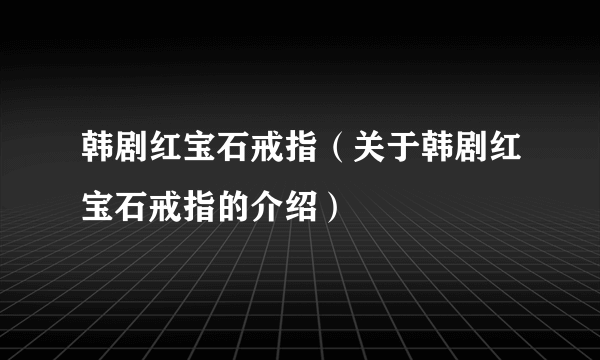 韩剧红宝石戒指（关于韩剧红宝石戒指的介绍）